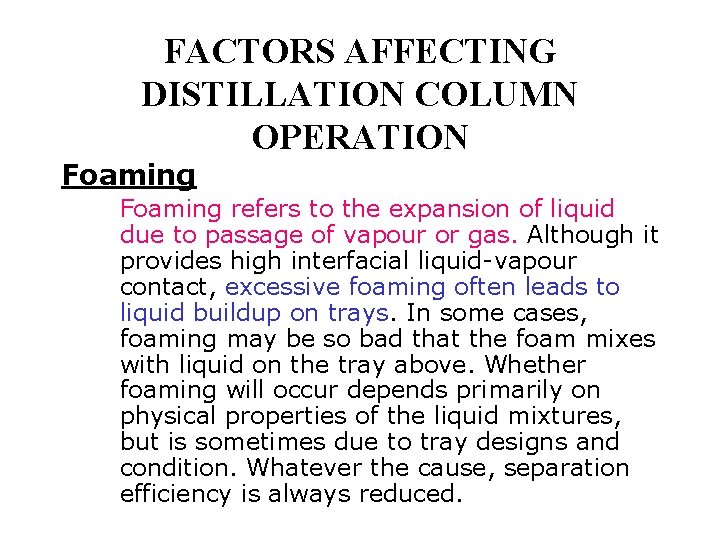 FACTORS AFFECTING DISTILLATION COLUMN OPERATION

Foaming

Foaming refers to the expansion of liquid due to passage of vapour or gas. Although it provides high interfacial liquid-vapour contact, excessive foaming often leads to liquid buildup on trays. In some cases, foaming may be so bad that the foam mixes with liquid on the tray above. Whether foaming will occur depends primarily on physical properties of the liquid mixtures, but is sometimes due to tray designs and condition. Whatever the cause, separation efficiency is always reduced.